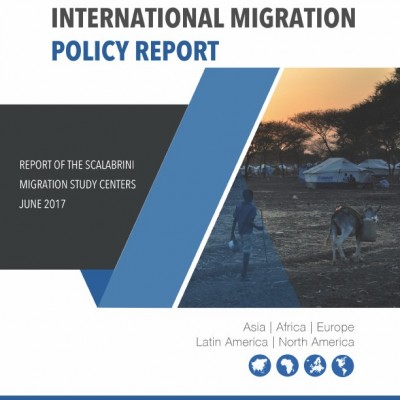 INTERNATIONAL MIGRATION
POLICY REPORT

REPORT OF THE SCALABRINI
MIGRATION STUDY CENTERS
JUNE 2017

Asia | Africa | Europe
Latin America | North America